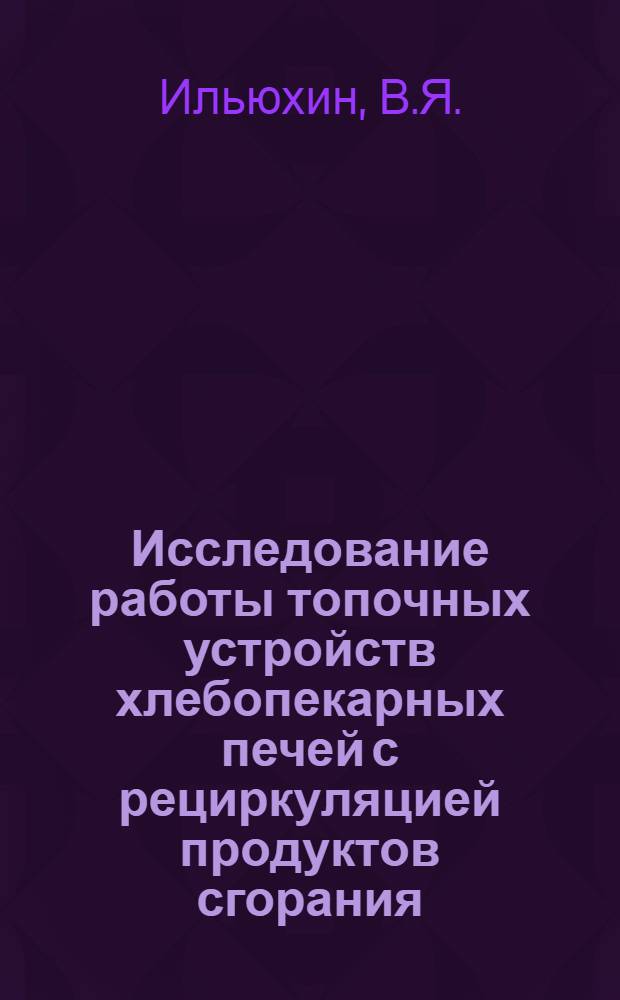 Ильюхин, В.Я.

Исследование работы топочных устройств хлебопекарных печей с рециркуляцией продуктов сгорания